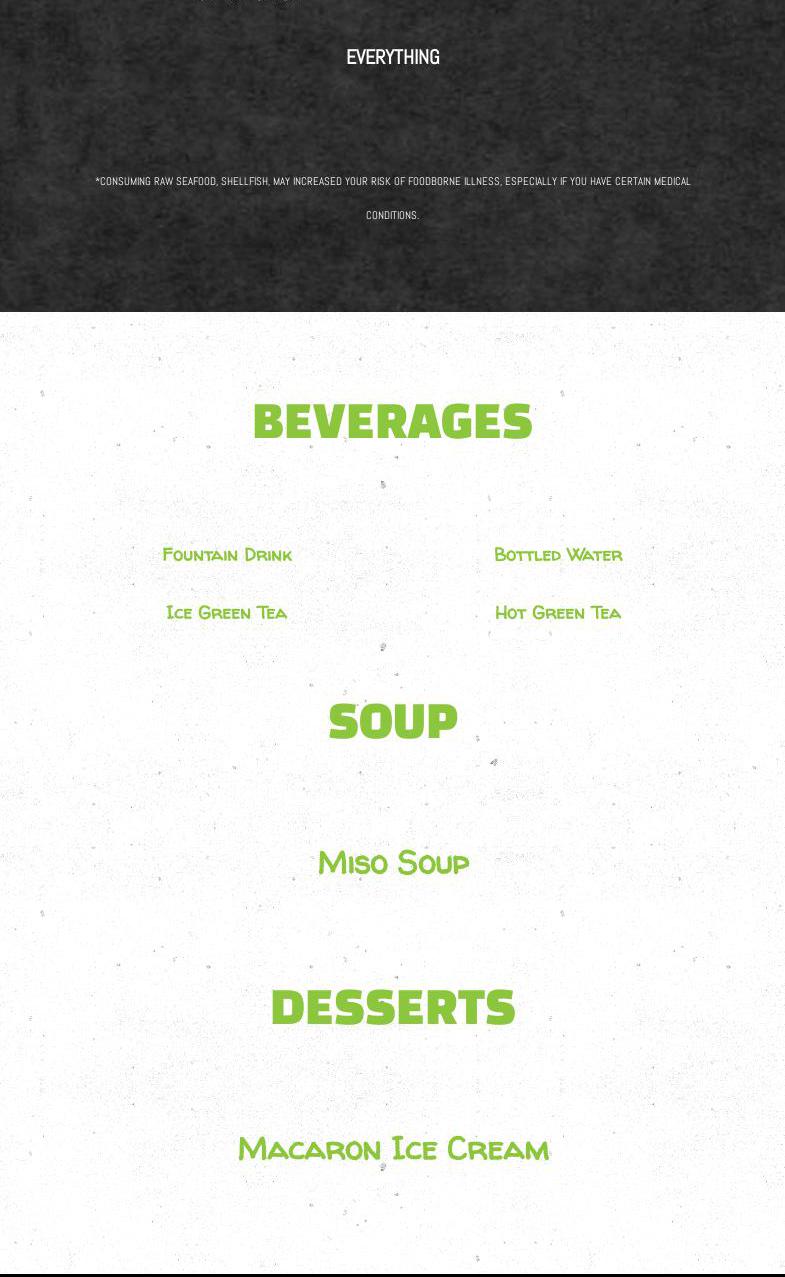 EVERYTHING

*CONSUMING RAW SEAFOOD, SHELLFISH, MAY INCREASED YOUR RISK OF FOODBORNE ILLNESS, ESPECIALLY IF YOU HAVE CERTAIN MEDICAL CONDITIONS.

BEVERAGES

Fountain Drink

Ice Green Tea

Bottled Water

Hot Green Tea

SOUP

Miso Soup

DESSERTS

Macaron Ice Cream